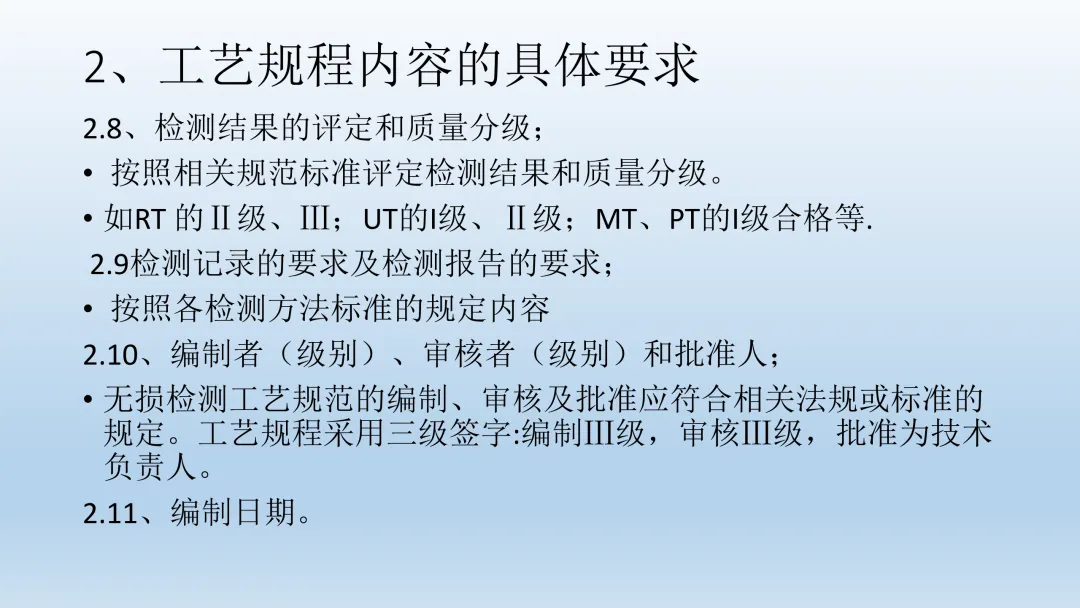 2、工艺规程内容的具体要求

2.8、检测结果的评定和质量分级；

• 按照相关规范标准评定检测结果和质量分级。

• 如RT的Ⅱ级、Ⅲ；UT的I级、Ⅱ级；MT、PT的I级合格等.

2.9检测记录的要求及检测报告的要求；

• 按照各检测方法标准的规定内容

2.10、编制者（级别）、审核者（级别）和批准人；

• 无损检测工艺规范的编制、审核及批准应符合相关法规或标准的规定。工艺规程采用三级签字:编制Ⅲ级，审核Ⅲ级，批准为技术负责人。

2.11、编制日期。